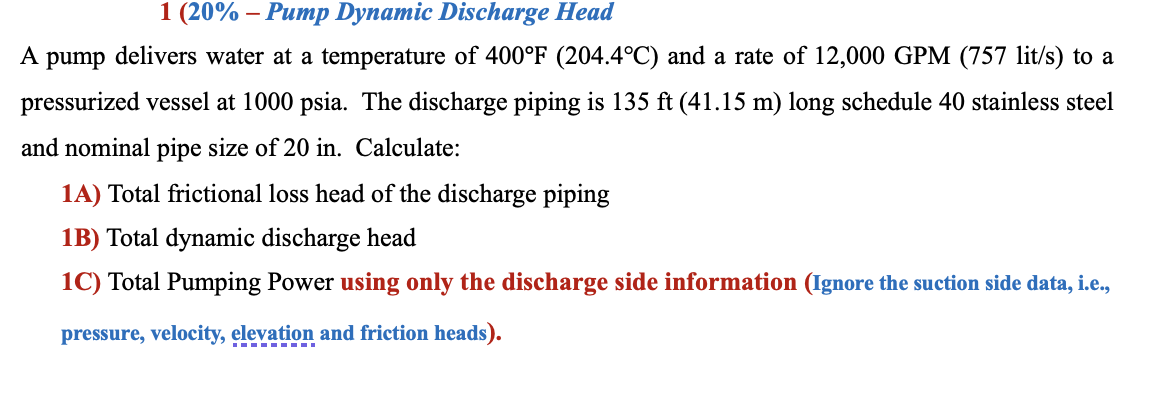 1 (20% – Pump Dynamic Discharge Head

A pump delivers water at a temperature of 400°F (204.4°C) and a rate of 12,000 GPM (757 lit/s) to a pressurized vessel at 1000 psia. The discharge piping is 135 ft (41.15 m) long schedule 40 stainless steel and nominal pipe size of 20 in. Calculate:

1A) Total frictional loss head of the discharge piping

1B) Total dynamic discharge head

1C) Total Pumping Power using only the discharge side information (Ignore the suction side data, i.e., pressure, velocity, elevation and friction heads).